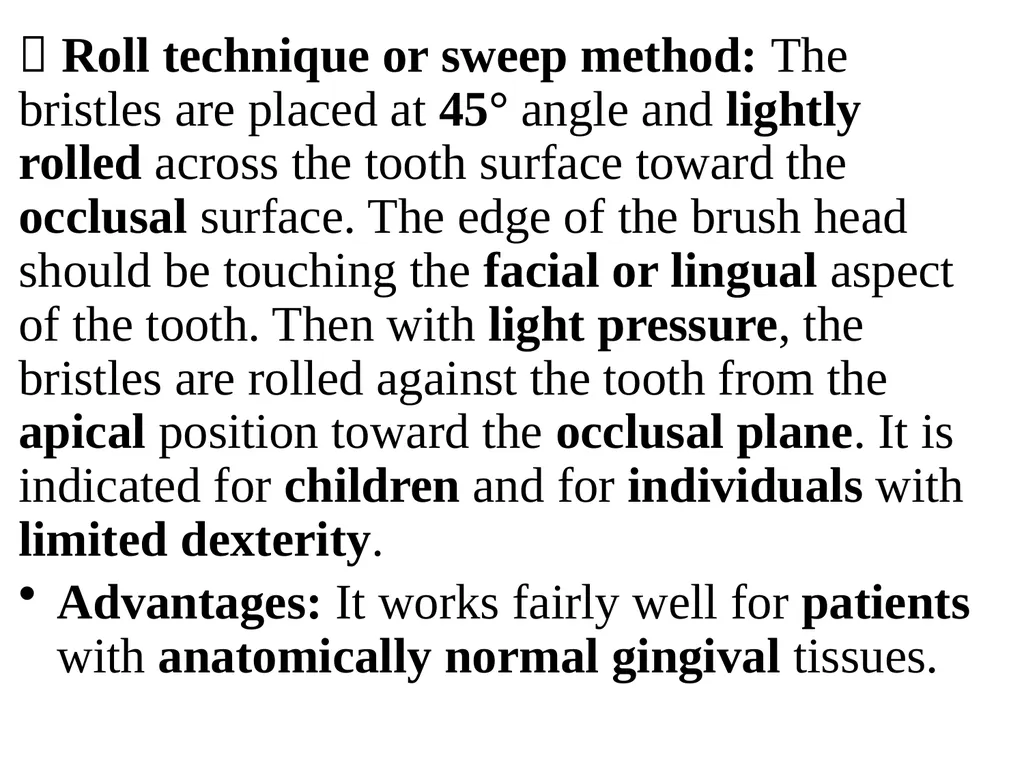 Roll technique or sweep method: The bristles are placed at 45° angle and lightly rolled across the tooth surface toward the occlusal surface. The edge of the brush head should be touching the facial or lingual aspect of the tooth. Then with light pressure, the bristles are rolled against the tooth from the apical position toward the occlusal plane. It is indicated for children and for individuals with limited dexterity.

• Advantages: It works fairly well for patients with anatomically normal gingival tissues.